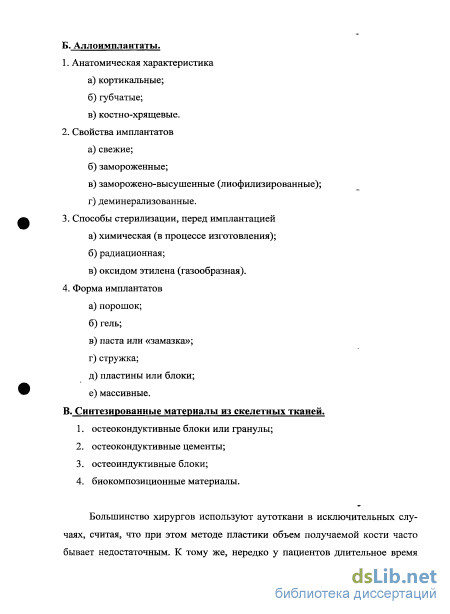 Б. Аллоимплантаты.

1. Анатомическая характеристика

а) кортикальные;

б) губчатые;

в) костно-хрящевые.

2. Свойства имплантатов

а) свежие;

б) замороженные;

в) заморожено-высушенные (лиофилизированные);

г) деминерализованные.

3. Способы стерилизации, перед имплантацией

а) химическая (в процессе изготовления);

б) радиационная;

в) оксидом этилена (газообразная).

4. Форма имплантатов

а) порошок;

б) гель;

в) паста или «замазка»;

г) стружка;

д) пластины или блоки;

е) массивные.

В. Синтезированные материалы из скелетных тканей.

1. остеокондуктивные блоки или гранулы;

2. остеокондуктивные цементы;

3. остеоиндуктивные блоки;

4. биокомпозиционные материалы.

Большинство хирургов используют аутоткани в исключительных случаях, считая, что при этом методе пластики объем получаемой кости часто бывает недостаточным. К тому же, нередко у пациентов длительное время

dsLib.net
библиотека диссертаций